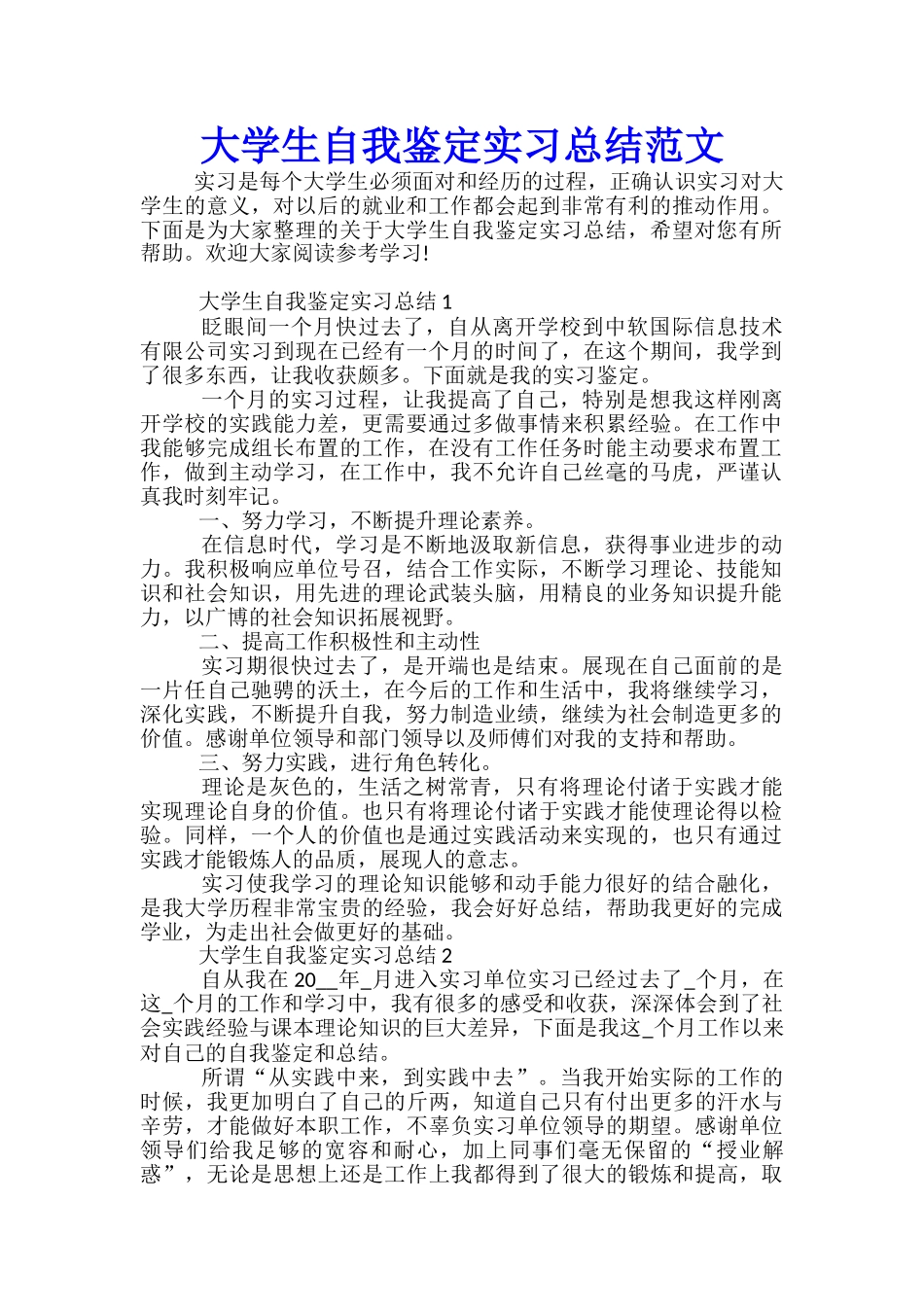 大学生自我鉴定实习总结范文

实习是每个大学生必须面对和经历的过程，正确认识实习对大学生的意义，对以后的就业和工作都会起到非常有利的推动作用。下面是为大家整理的关于大学生自我鉴定实习总结，希望对您有所帮助。欢迎大家阅读参考学习!

大学生自我鉴定实习总结 1

眨眼间一个月快过去了，自从离开学校到中软国际信息技术有限公司实习到现在已经有一个月的时间了，在这个期间，我学到了很多东西，让我收获颇多。下面就是我的实习鉴定。

一个月的实习过程，让我提高了自己，特别是想我这样刚离开学校的实践能力差，更需要通过多做事情来积累经验。在工作中我能够完成组长布置的工作，在没有工作任务时能主动要求布置工作，做到主动学习，在工作中，我不允许自己丝毫的马虎，严谨认真我时刻牢记。

一、努力学习，不断提升理论素养。

在信息时代，学习是不断地汲取新信息，获得事业进步的动力。我积极响应单位号召，结合工作实际，不断学习理论、技能知识和社会知识，用先进的理论武装头脑，用精良的业务知识提升能力，以广博的社会知识拓展视野。

二、提高工作积极性和主动性

实习期很快过去了，是开端也是结束。展现在自己面前的是一片任自己驰骋的沃土，在今后的工作和生活中，我将继续学习，深化实践，不断提升自我，努力制造业绩，继续为社会制造更多的价值。感谢单位领导和部门领导以及师傅们对我的支持和帮助。

三、努力实践，进行角色转化。

理论是灰色的，生活之树常青，只有将理论付诸于实践才能实现理论自身的价值。也只有将理论付诸于实践才能使理论得以检验。同样，一个人的价值也是通过实践活动来实现的，也只有通过实践才能锻炼人的品质，展现人的意志。

实习使我学习的理论知识能够和动手能力很好的结合融化，是我大学历程非常宝贵的经验，我会好好总结，帮助我更好的完成学业，为走出社会做更好的基础。

大学生自我鉴定实习总结 2

自从我在 20__年_月进入实习单位实习已经过去了_个月，在这_个月的工作和学习中，我有很多的感受和收获，深深体会到了社会实践经验与课本理论知识的巨大差异，下面是我这_个月工作以来对自己的自我鉴定和总结。

所谓“从实践中来，到实践中去”。当我开始实际的工作的时候，我更加明白了自己的斤两，知道自己只有付出更多的汗水与辛劳，才能做好本职工作，不辜负实习单位领导的期望。感谢单位领导们给我足够的宽容和耐心，加上同事们毫无保留的“授业解惑”，无论是思想上还是工作上我都得到了很大的锻炼和提高，取